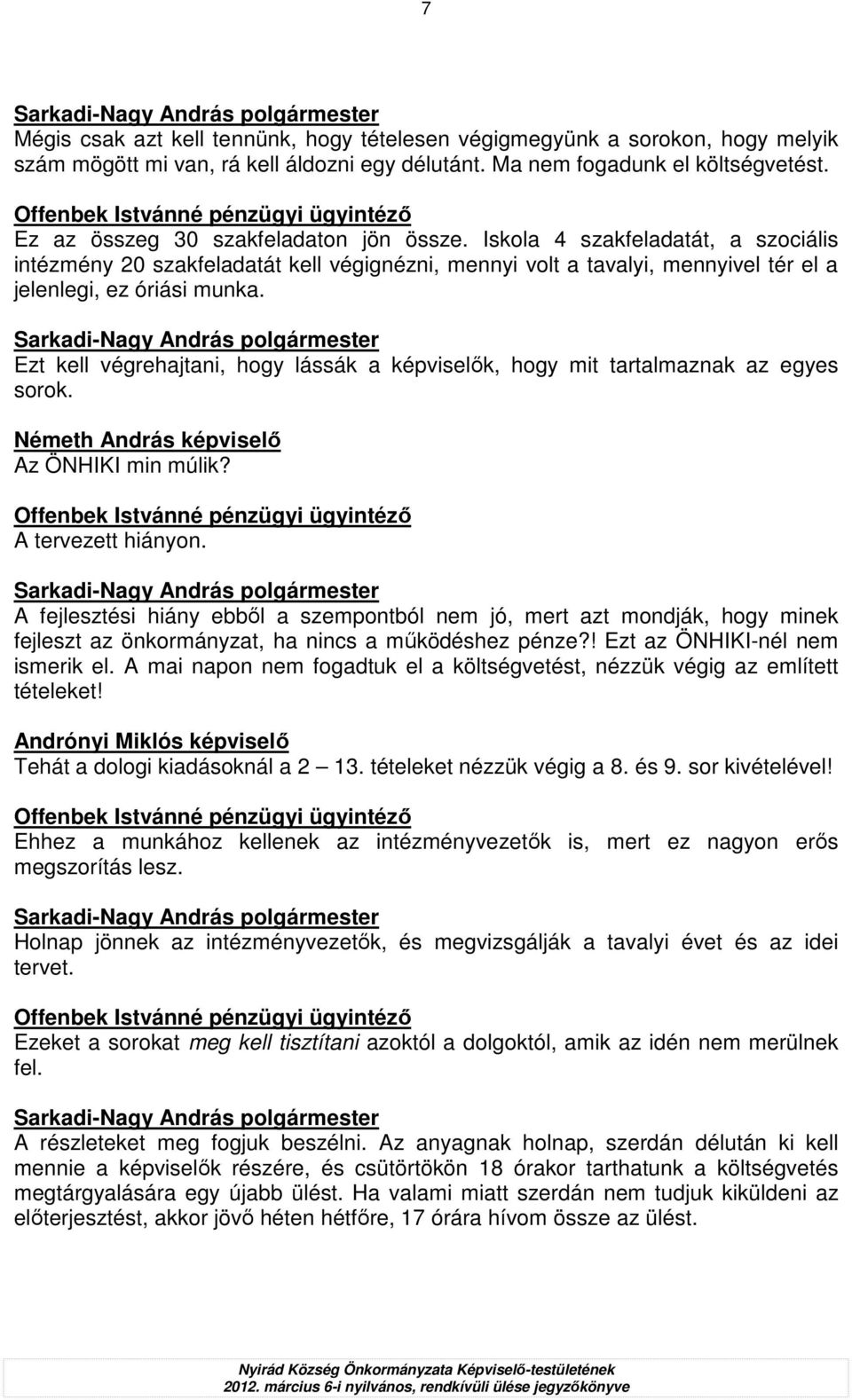 7

Sarkadi-Nagy András polgármester
Mégis csak azt kell tennünk, hogy tételesen végigmegyünk a sorokon, hogy melyik szám mögött mi van, rá kell áldozni egy délutánt. Ma nem fogadunk el költségvetést.

Offenbek Istvánné pénzügyi ügyintéző
Ez az összeg 30 szakfeladaton jön össze. Iskola 4 szakfeladatát, a szociális intézmény 20 szakfeladatát kell végignézni, mennyi volt a tavalyi, mennyivel tér el a jelenlegi, ez óriási munka.

Sarkadi-Nagy András polgármester
Ezt kell végrehajtani, hogy lássák a képviselők, hogy mit tartalmaznak az egyes sorok.

Németh András képviselő
Az ÖNHIKI min múlik?

Offenbek Istvánné pénzügyi ügyintéző
A tervezett hiányon.

Sarkadi-Nagy András polgármester
A fejlesztési hiány ebből a szempontból nem jó, mert azt mondják, hogy minek fejleszt az önkormányzat, ha nincs a működéshez pénze?! Ezt az ÖNHIKI-nél nem ismerik el. A mai napon nem fogadtuk el a költségvetést, nézzük végig az említett tételeket!

Andrónyi Miklós képviselő
Tehát a dologi kiadásoknál a 2 — 13. tételeket nézzük végig a 8. és 9. sor kivételével!

Offenbek Istvánné pénzügyi ügyintéző
Ehhez a munkához kellenek az intézményvezetők is, mert ez nagyon erős megszorítás lesz.

Sarkadi-Nagy András polgármester
Holnap jönnek az intézményvezetők, és megvizsgálják a tavalyi évet és az idei tervet.

Offenbek Istvánné pénzügyi ügyintéző
Ezeket a sorokat meg kell tisztítani azoktól a dolgoktól, amik az idén nem merülnek fel.

Sarkadi-Nagy András polgármester
A részleteket meg fogjuk beszélni. Az anyagnak holnap, szerdán délután ki kell mennie a képviselők részére, és csütörtökön 18 órakor tarthatunk a költségvetés megtárgyalására egy újabb ülést. Ha valami miatt szerdán nem tudjuk kiküldeni az előterjesztést, akkor jövő héten hétfőre, 17 órára hívom össze az ülést.

Nyirád Község Önkormányzata Képviselő-testületének
2012. március 6-i nyilvános, rendkívüli ülése jegyzőkönyve